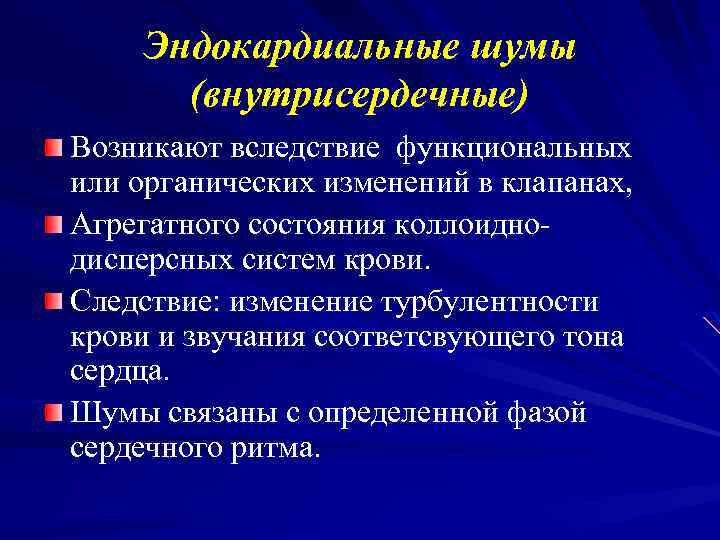 Эндокардиальные шумы (внутрисердечные)

Возникают вследствие функциональных или органических изменений в клапанах,

Агрегатного состояния коллоидно-дисперсных систем крови.

Следствие: изменение турбулентности крови и звучания соответсвующего тона сердца.

Шумы связаны с определенной фазой сердечного ритма.